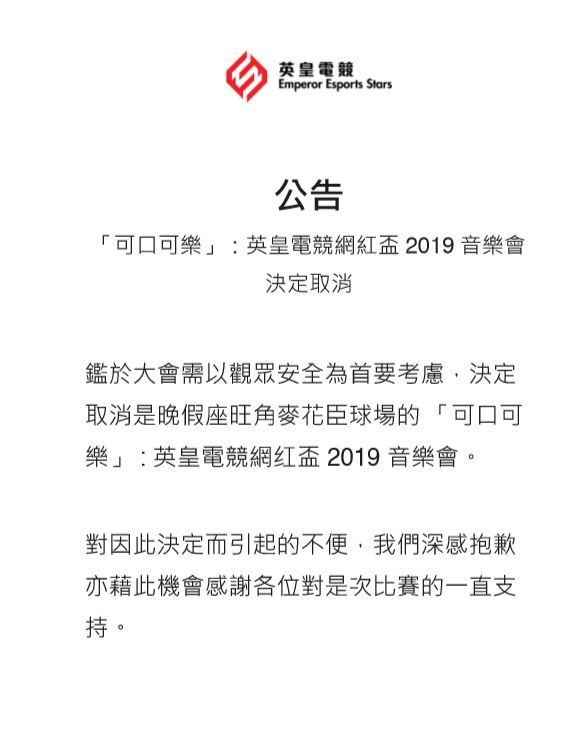 英皇電競
Emperor Esports Stars

公告

「可口可樂」：英皇電競網紅盃 2019 音樂會決定取消

鑑於大會需以觀眾安全為首要考慮，決定取消是晚假座旺角麥花臣球場的「可口可樂」：英皇電競網紅盃 2019 音樂會。

對因此決定而引起的不便，我們深感抱歉亦藉此機會感謝各位對是次比賽的一直支持。